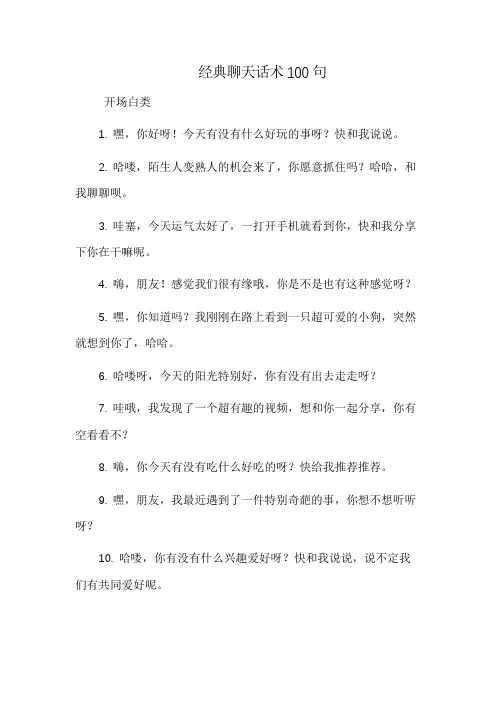 经典聊天话术100句

开场白类

1. 嘿，你好呀！今天有没有什么好玩的事呀？快和我说说。

2. 哈喽，陌生人变熟人的机会来了，你愿意抓住吗？哈哈，和我聊聊呗。

3. 哇塞，今天运气太好了，一打开手机就看到你，快和我分享下你在干嘛呢。

4. 嗨，朋友！感觉我们很有缘哦，你是不是也有这种感觉呀？

5. 嘿，你知道吗？我刚刚在路上看到一只超可爱的小狗，突然就想到你了，哈哈。

6. 哈喽呀，今天的阳光特别好，你有没有出去走走呀？

7. 哇哦，我发现了一个超有趣的视频，想和你一起分享，你有空看看不？

8. 嗨，你今天有没有吃什么好吃的呀？快给我推荐推荐。

9. 嘿，朋友，我最近遇到了一件特别奇葩的事，你想不想听听呀？

10. 哈喽，你有没有什么兴趣爱好呀？快和我说说，说不定我们有共同爱好呢。